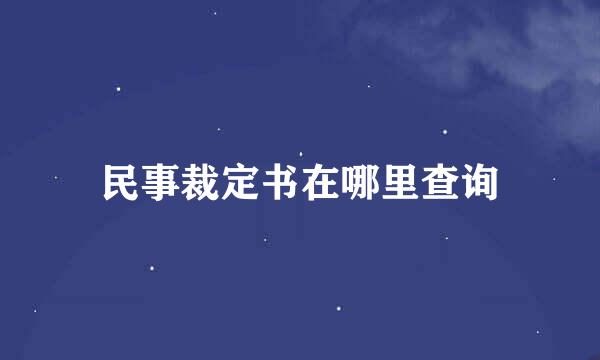 民事裁定书在哪里查询